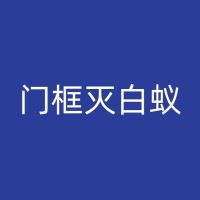 门框灭白蚁